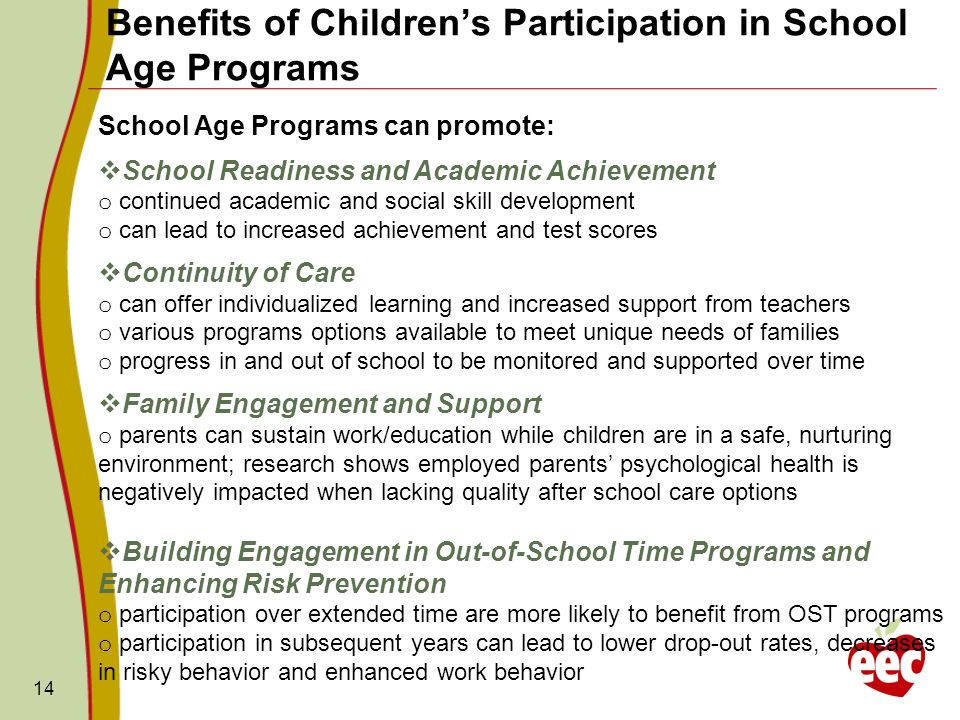 Benefits of Children’s Participation in School Age Programs

School Age Programs can promote:

❖School Readiness and Academic Achievement
o continued academic and social skill development
o can lead to increased achievement and test scores

❖Continuity of Care
o can offer individualized learning and increased support from teachers
o various programs options available to meet unique needs of families
o progress in and out of school to be monitored and supported over time

❖Family Engagement and Support
o parents can sustain work/education while children are in a safe, nurturing environment; research shows employed parents’ psychological health is negatively impacted when lacking quality after school care options

❖Building Engagement in Out-of-School Time Programs and Enhancing Risk Prevention
o participation over extended time are more likely to benefit from OST programs
o participation in subsequent years can lead to lower drop-out rates, decreases in risky behavior and enhanced work behavior

14

eec